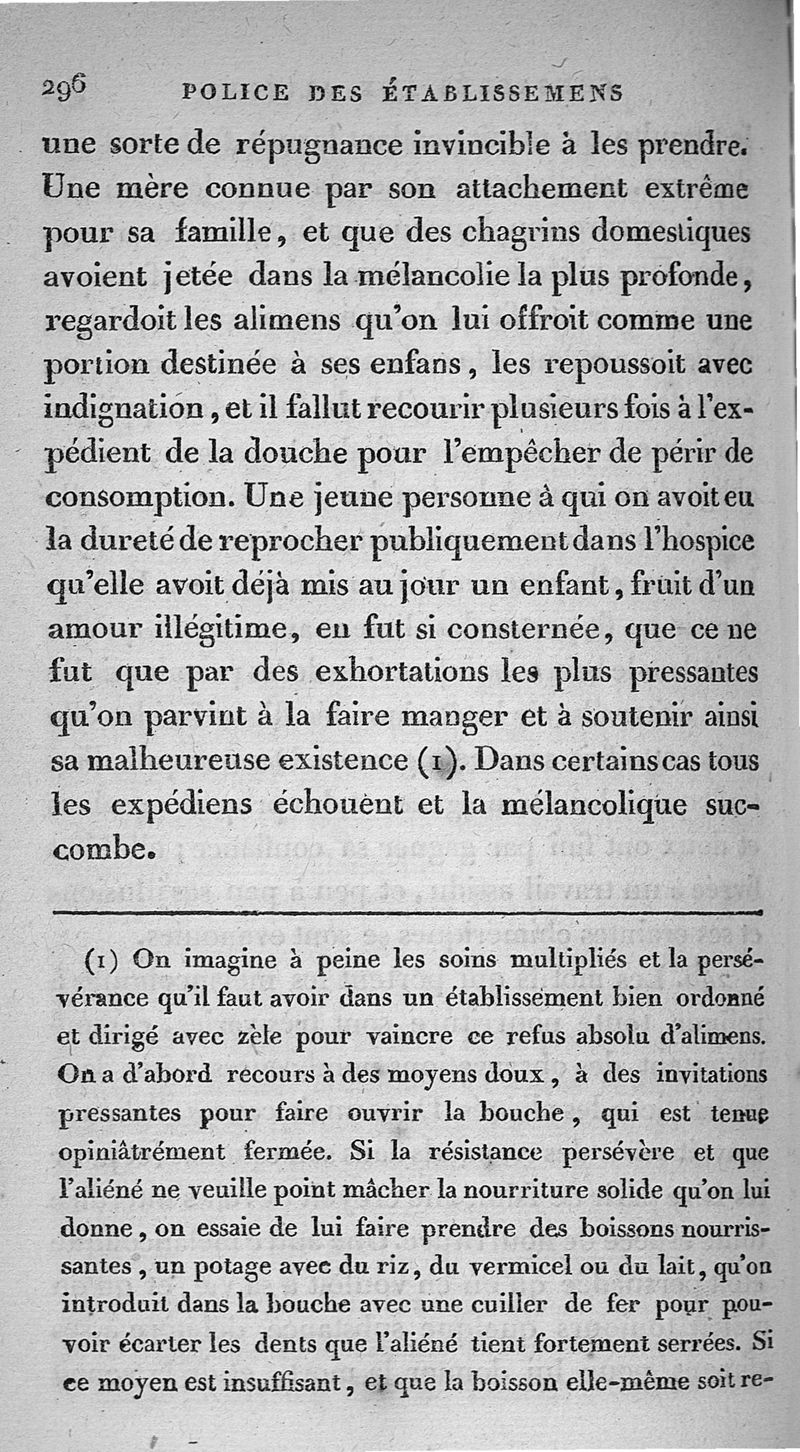 296 POLICE DES ÉTABLISSEMENS

une sorte de répugnance invincible à les prendre. Une mère connue par son attachement extrême pour sa famille, et que des chagrins domestiques avoient jetée dans la mélancolie la plus profonde, regardoit les alimens qu'on lui offroit comme une portion destinée à ses enfans, les repoussoit avec indignation, et il fallut recourir plusieurs fois à l'expédient de la douche pour l'empêcher de périr de consomption. Une jeune personne à qui on avoit eu la dureté de reprocher publiquement dans l'hospice qu'elle avoit déjà mis au jour un enfant, fruit d'un amour illégitime, en fut si consternée, que ce ne fut que par des exhortations les plus pressantes qu'on parvint à la faire manger et à soutenir ainsi sa malheureuse existence (1). Dans certains cas tous les expédiens échouent et la mélancolique succombe.

(1) On imagine à peine les soins multipliés et la persévérance qu'il faut avoir dans un établissement bien ordonné et dirigé avec zèle pour vaincre ce refus absolu d'alimens. On a d'abord recours à des moyens doux, à des invitations pressantes pour faire ouvrir la bouche, qui est tenue opiniâtrément fermée. Si la résistance persévère et que l'aliéné ne veuille point mâcher la nourriture solide qu'on lui donne, on essaie de lui faire prendre des boissons nourrissantes, un potage avec du riz, du vermicel ou du lait, qu'on introduit dans la bouche avec une cuiller de fer pour pouvoir écarter les dents que l'aliéné tient fortement serrées. Si ce moyen est insuffisant, et que la boisson elle-même soit re-